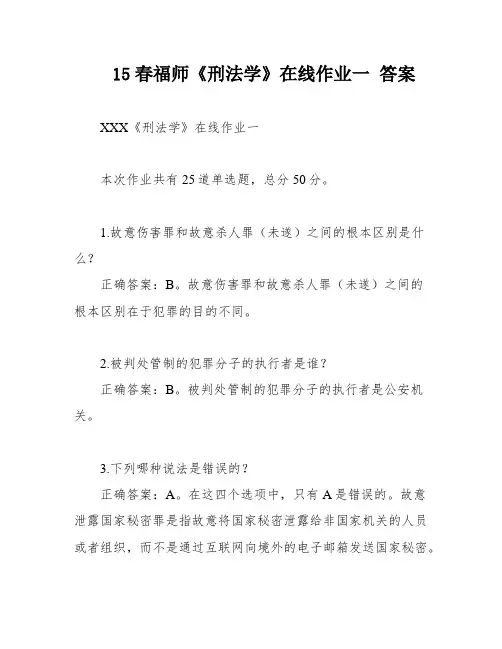 15 春福师《刑法学》在线作业一 答案

XXX《刑法学》在线作业一

本次作业共有 25 道单选题，总分 50 分。

1.故意伤害罪和故意杀人罪（未遂）之间的根本区别是什么？

正确答案：B。故意伤害罪和故意杀人罪（未遂）之间的根本区别在于犯罪的目的不同。

2.被判处管制的犯罪分子的执行者是谁？

正确答案：B。被判处管制的犯罪分子的执行者是公安机关。

3.下列哪种说法是错误的？

正确答案：A。在这四个选项中，只有 A 是错误的。故意泄露国家秘密罪是指故意将国家秘密泄露给非国家机关的人员或者组织，而不是通过互联网向境外的电子邮箱发送国家秘密。